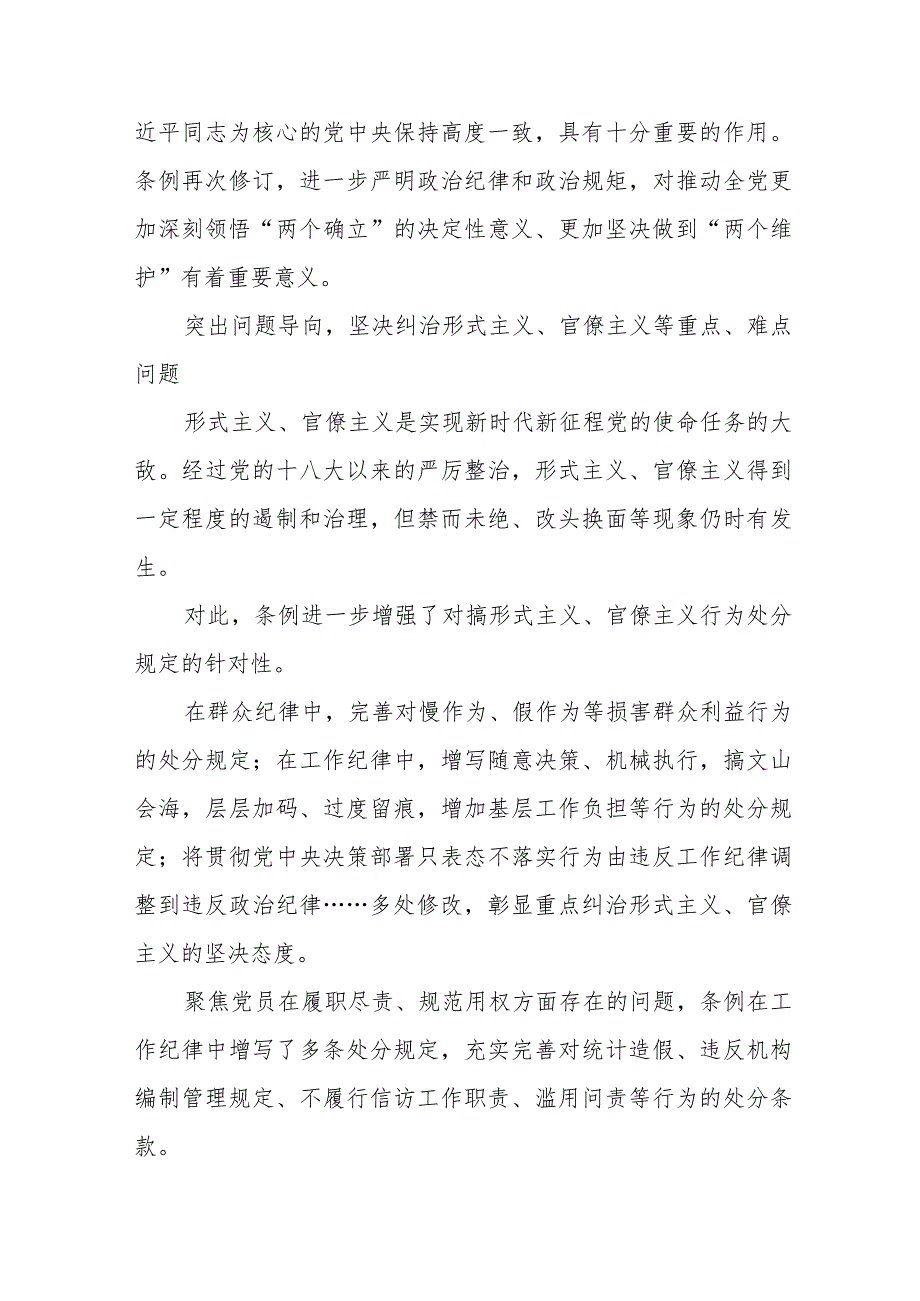 近平同志为核心的党中央保持高度一致，具有十分重要的作用。条例再次修订，进一步严明政治纪律和政治规矩，对推动全党更加深刻领悟“两个确立”的决定性意义、更加坚决做到“两个维护”有着重要意义。

突出问题导向，坚决纠治形式主义、官僚主义等重点、难点问题

形式主义、官僚主义是实现新时代新征程党的使命任务的大敌。经过党的十八大以来的严厉整治，形式主义、官僚主义得到一定程度的遏制和治理，但禁而未绝、改头换面等现象仍时有发生。

对此，条例进一步增强了对搞形式主义、官僚主义行为处分规定的针对性。

在群众纪律中，完善对慢作为、假作为等损害群众利益行为的处分规定；在工作纪律中，增写随意决策、机械执行，搞文山会海，层层加码、过度留痕，增加基层工作负担等行为的处分规定；将贯彻党中央决策部署只表态不落实行为由违反工作纪律调整到违反政治纪律……多处修改，彰显重点纠治形式主义、官僚主义的坚决态度。

聚焦党员在履职尽责、规范用权方面存在的问题，条例在工作纪律中增写了多条处分规定，充实完善对统计造假、违反机构编制管理规定、不履行信访工作职责、滥用问责等行为的处分条款。